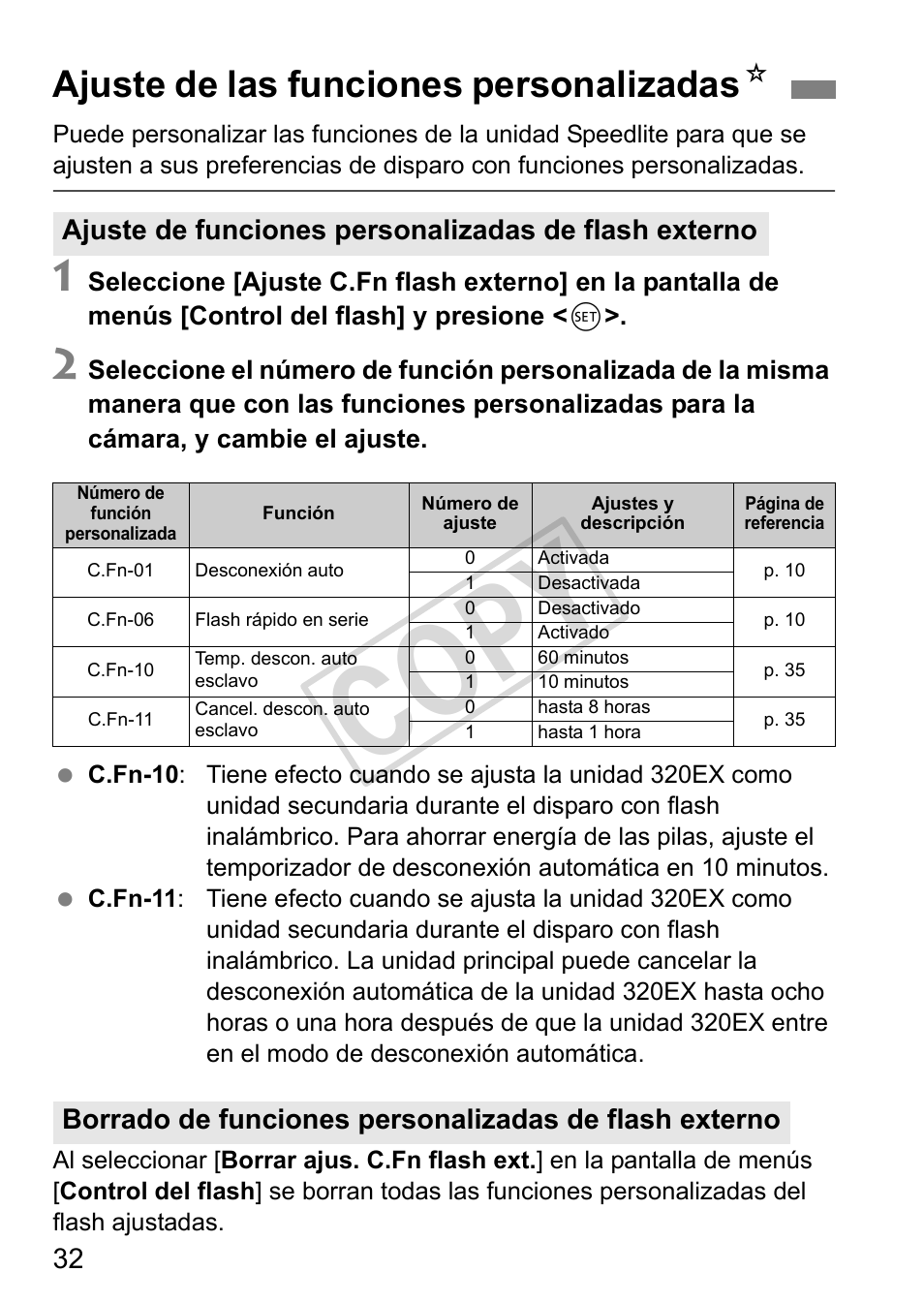 Ajuste de las funciones personalizadas☆

Puede personalizar las funciones de la unidad Speedlite para que se ajusten a sus preferencias de disparo con funciones personalizadas.

Ajuste de funciones personalizadas de flash externo

1 Seleccione [Ajuste C.Fn flash externo] en la pantalla de menús [Control del flash] y presione <SET>.

2 Seleccione el número de función personalizada de la misma manera que con las funciones personalizadas para la cámara, y cambie el ajuste.

| Número de función personalizada | Función | Número de ajuste | Ajustes y descripción | Página de referencia |
|---|---|---|---|---|
| C.Fn-01 | Desconexión auto | 0 | Activada | p. 10 |
| | | 1 | Desactivada | |
| C.Fn-06 | Flash rápido en serie | 0 | Desactivado | p. 10 |
| | | 1 | Activado | |
| C.Fn-10 | Temp. descon. auto esclavo | 0 | 60 minutos | p. 35 |
| | | 1 | 10 minutos | |
| C.Fn-11 | Cancel. descon. auto esclavo | 0 | hasta 8 horas | p. 35 |
| | | 1 | hasta 1 hora | |

COPY

● C.Fn-10: Tiene efecto cuando se ajusta la unidad 320EX como unidad secundaria durante el disparo con flash inalámbrico. Para ahorrar energía de las pilas, ajuste el temporizador de desconexión automática en 10 minutos.
● C.Fn-11: Tiene efecto cuando se ajusta la unidad 320EX como unidad secundaria durante el disparo con flash inalámbrico. La unidad principal puede cancelar la desconexión automática de la unidad 320EX hasta ocho horas o una hora después de que la unidad 320EX entre en el modo de desconexión automática.

Borrado de funciones personalizadas de flash externo

Al seleccionar [Borrar ajus. C.Fn flash ext.] en la pantalla de menús [Control del flash] se borran todas las funciones personalizadas del flash ajustadas.

32